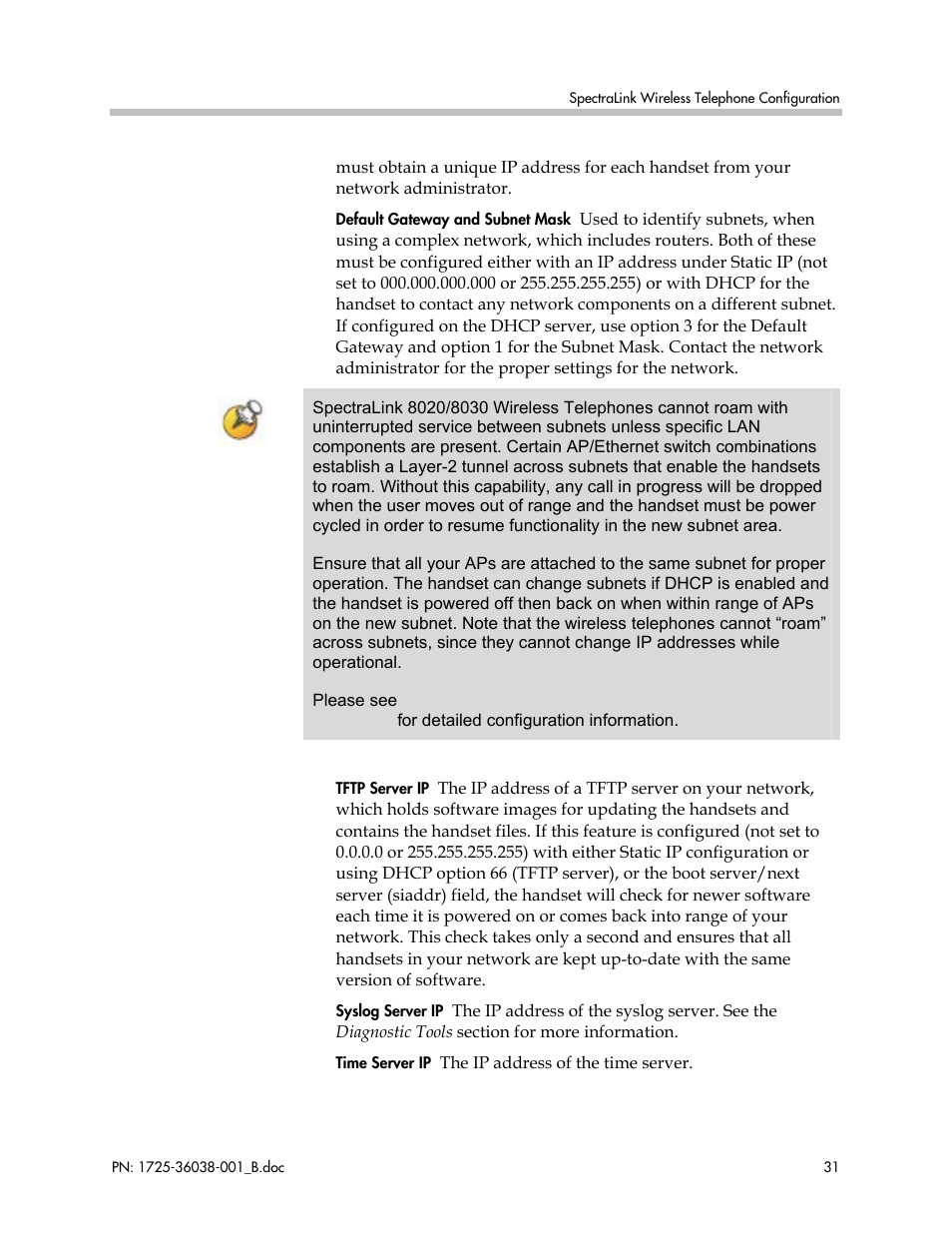 SpectraLink Wireless Telephone Configuration

must obtain a unique IP address for each handset from your network administrator.

Default Gateway and Subnet Mask Used to identify subnets, when using a complex network, which includes routers. Both of these must be configured either with an IP address under Static IP (not set to 000.000.000.000 or 255.255.255.255) or with DHCP for the handset to contact any network components on a different subnet. If configured on the DHCP server, use option 3 for the Default Gateway and option 1 for the Subnet Mask. Contact the network administrator for the proper settings for the network.

SpectraLink 8020/8030 Wireless Telephones cannot roam with uninterrupted service between subnets unless specific LAN components are present. Certain AP/Ethernet switch combinations establish a Layer-2 tunnel across subnets that enable the handsets to roam. Without this capability, any call in progress will be dropped when the user moves out of range and the handset must be power cycled in order to resume functionality in the new subnet area.

Ensure that all your APs are attached to the same subnet for proper operation. The handset can change subnets if DHCP is enabled and the handset is powered off then back on when within range of APs on the new subnet. Note that the wireless telephones cannot “roam” across subnets, since they cannot change IP addresses while operational.

Please see
for detailed configuration information.

TFTP Server IP The IP address of a TFTP server on your network, which holds software images for updating the handsets and contains the handset files. If this feature is configured (not set to 0.0.0.0 or 255.255.255.255) with either Static IP configuration or using DHCP option 66 (TFTP server), or the boot server/next server (siaddr) field, the handset will check for newer software each time it is powered on or comes back into range of your network. This check takes only a second and ensures that all handsets in your network are kept up-to-date with the same version of software.

Syslog Server IP The IP address of the syslog server. See the Diagnostic Tools section for more information.

Time Server IP The IP address of the time server.

PN: 1725-36038-001_B.doc

31